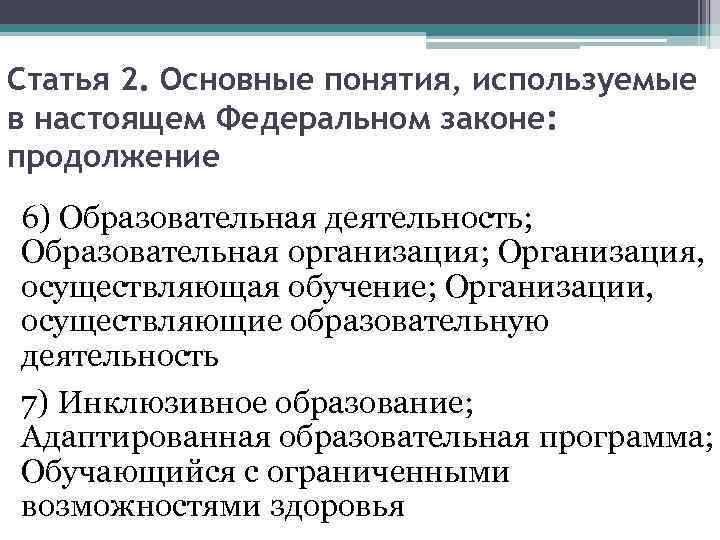 Статья 2. Основные понятия, используемые в настоящем Федеральном законе: продолжение

6) Образовательная деятельность; Образовательная организация; Организация, осуществляющая обучение; Организации, осуществляющие образовательную деятельность

7) Инклюзивное образование; Адаптированная образовательная программа; Обучающийся с ограниченными возможностями здоровья